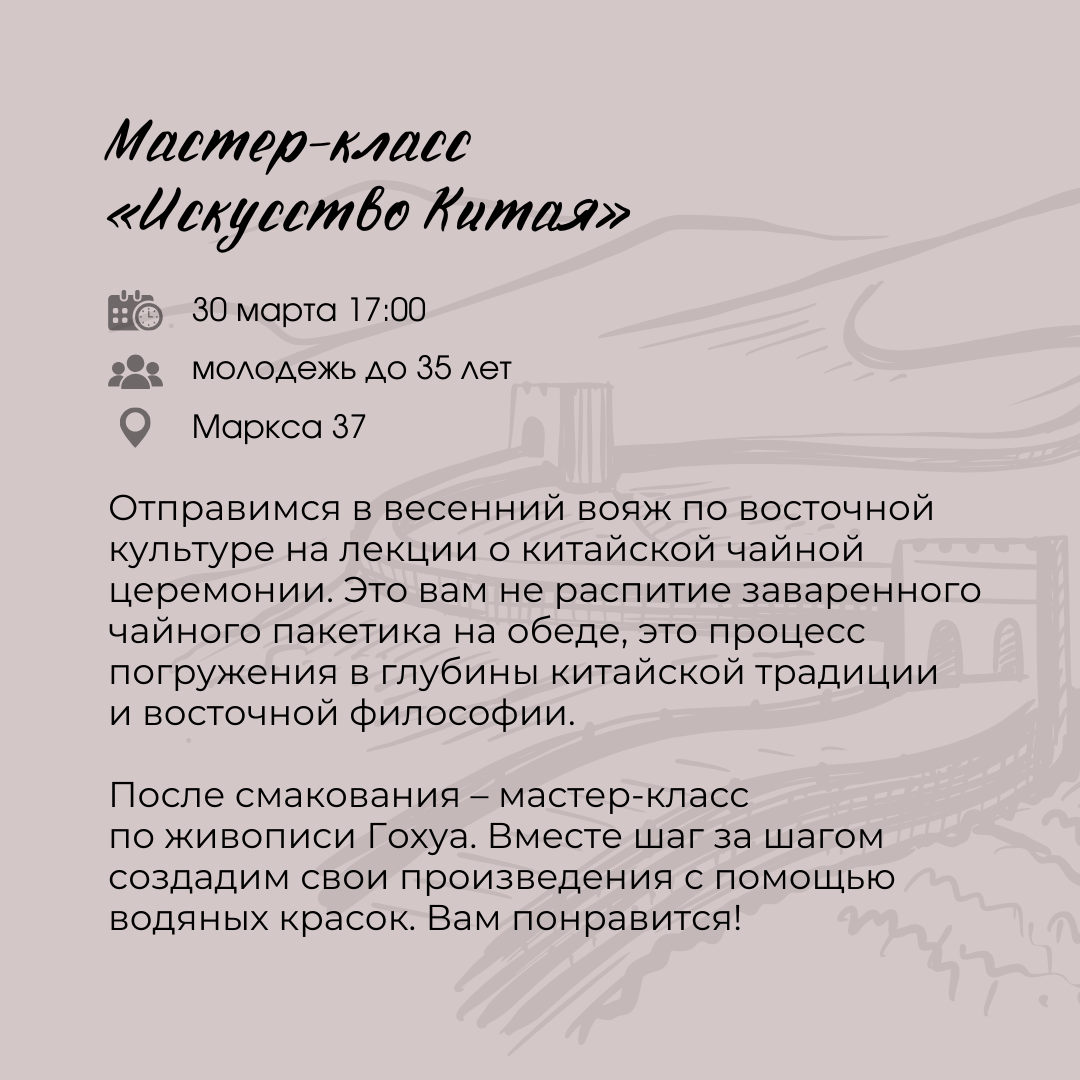 Мастер-класс
«Искусство Китая»

30 марта 17:00
молодежь до 35 лет
Маркса 37

Отправимся в весенний вояж по восточной культуре на лекции о китайской чайной церемонии. Это вам не распитие заваренного чайного пакетика на обеде, это процесс погружения в глубины китайской традиции и восточной философии.

После смакования – мастер-класс по живописи Гохуа. Вместе шаг за шагом создадим свои произведения с помощью водяных красок. Вам понравится!